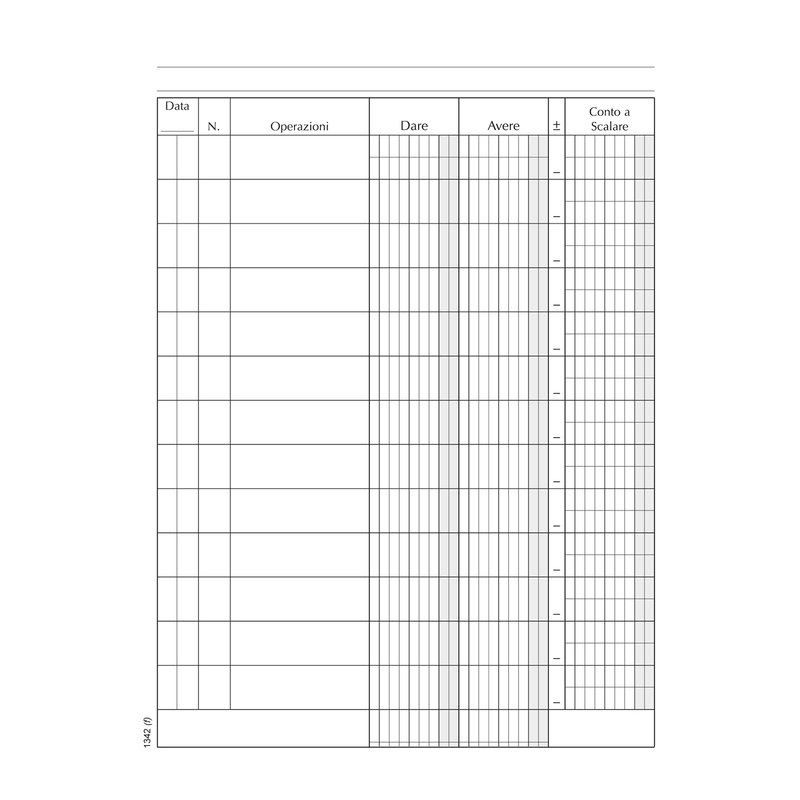 | Data | N. | Operazioni | Dare | Avere | ± | Conto a Scalare |
|---|---|---|---|---|---|---|
| | | | | | – | |
| | | | | | – | |
| | | | | | – | |
| | | | | | – | |
| | | | | | – | |
| | | | | | – | |
| | | | | | – | |
| | | | | | – | |
| | | | | | – | |
| | | | | | – | |
| | | | | | – | |
| | | | | | – | |
| | | | | | – | |

1342 (f)